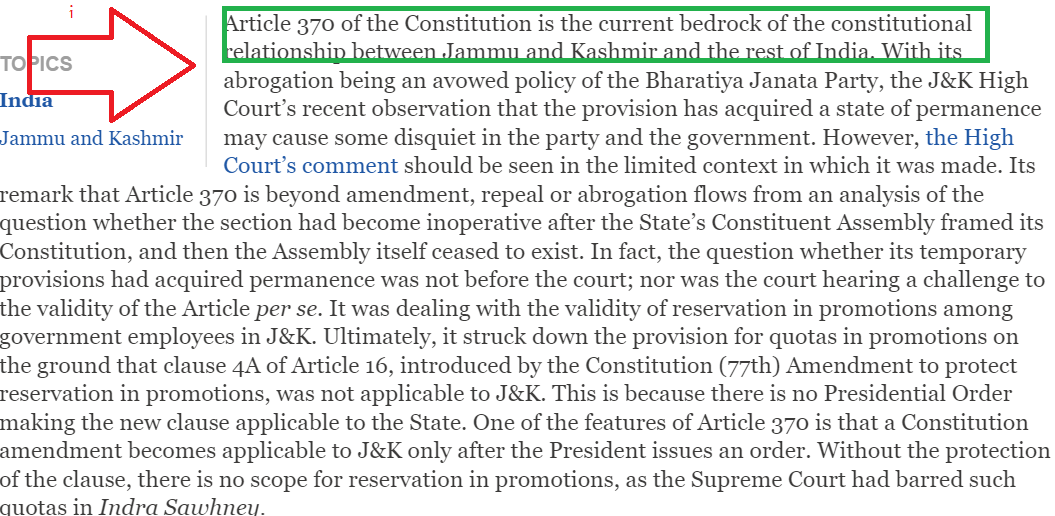 i

TOPICS

India

Jammu and Kashmir

Article 370 of the Constitution is the current bedrock of the constitutional relationship between Jammu and Kashmir and the rest of India. With its abrogation being an avowed policy of the Bharatiya Janata Party, the J&K High Court's recent observation that the provision has acquired a state of permanence may cause some disquiet in the party and the government. However, the High Court's comment should be seen in the limited context in which it was made. Its remark that Article 370 is beyond amendment, repeal or abrogation flows from an analysis of the question whether the section had become inoperative after the State's Constituent Assembly framed its Constitution, and then the Assembly itself ceased to exist. In fact, the question whether its temporary provisions had acquired permanence was not before the court; nor was the court hearing a challenge to the validity of the Article per se. It was dealing with the validity of reservation in promotions among government employees in J&K. Ultimately, it struck down the provision for quotas in promotions on the ground that clause 4A of Article 16, introduced by the Constitution (77th) Amendment to protect reservation in promotions, was not applicable to J&K. This is because there is no Presidential Order making the new clause applicable to the State. One of the features of Article 370 is that a Constitution amendment becomes applicable to J&K only after the President issues an order. Without the protection of the clause, there is no scope for reservation in promotions, as the Supreme Court had barred such quotas in Indra Sawhney.